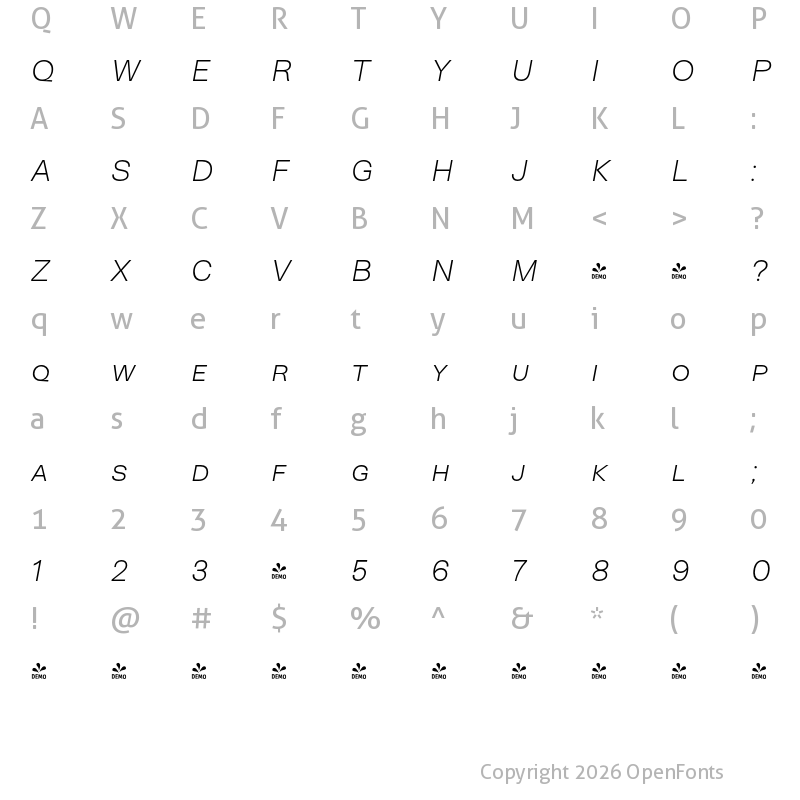 Q W E R T Y U I O P

Q W E R T Y U I O P

A S D F G H J K L :

A S D F G H J K L :

Z X C V B N M < > ?

Z X C V B N M DEMO DEMO ?

q w e r t y u i o p

Q W E R T Y U I O P

a s d f g h j k l ;

A S D F G H J K L ;

1 2 3 4 5 6 7 8 9 0

1 2 3 DEMO 5 6 7 8 9 0

! @ # $ % ^ & * ( )

DEMO DEMO DEMO DEMO DEMO DEMO DEMO DEMO DEMO DEMO

Copyright 2026 OpenFonts